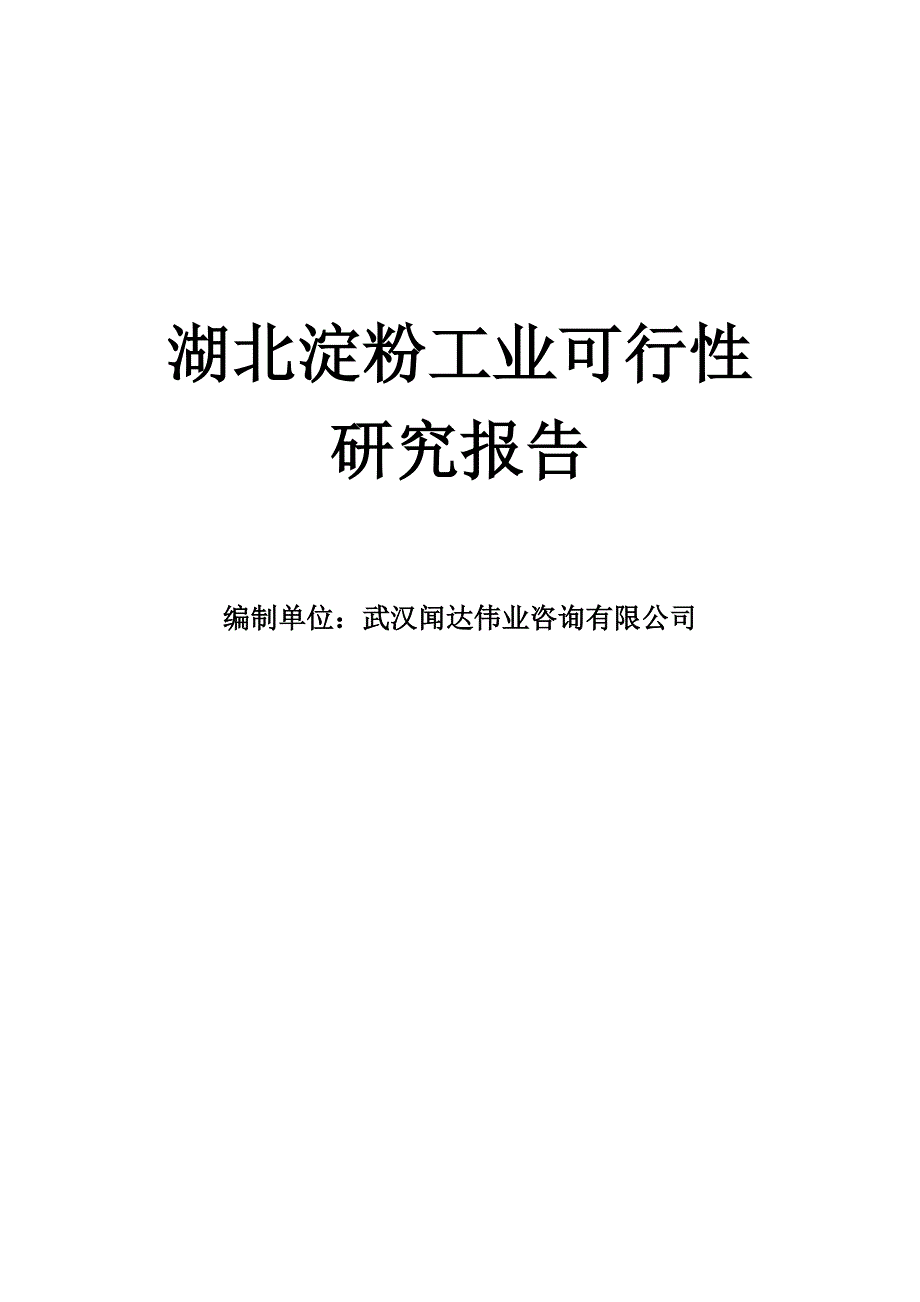 湖北淀粉工业可行性研究报告

编制单位：武汉闻达伟业咨询有限公司